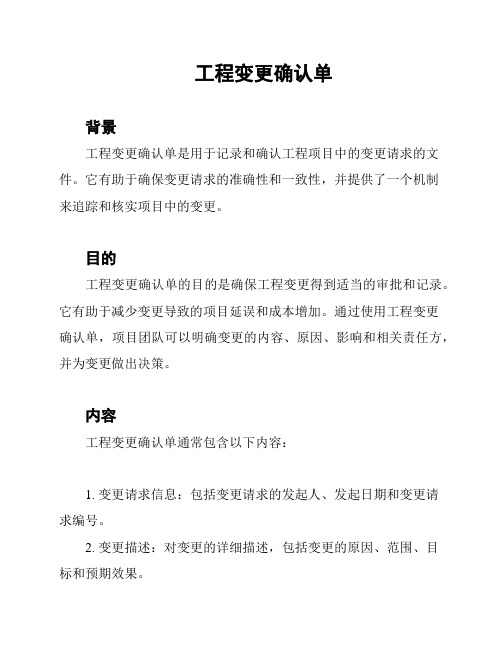 工程变更确认单

背景

工程变更确认单是用于记录和确认工程项目中的变更请求的文件。它有助于确保变更请求的准确性和一致性，并提供了一个机制来追踪和核实项目中的变更。

目的

工程变更确认单的目的是确保工程变更得到适当的审批和记录。它有助于减少变更导致的项目延误和成本增加。通过使用工程变更确认单，项目团队可以明确变更的内容、原因、影响和相关责任方，并为变更做出决策。

内容

工程变更确认单通常包含以下内容：

1. 变更请求信息：包括变更请求的发起人、发起日期和变更请求编号。

2. 变更描述：对变更的详细描述，包括变更的原因、范围、目标和预期效果。